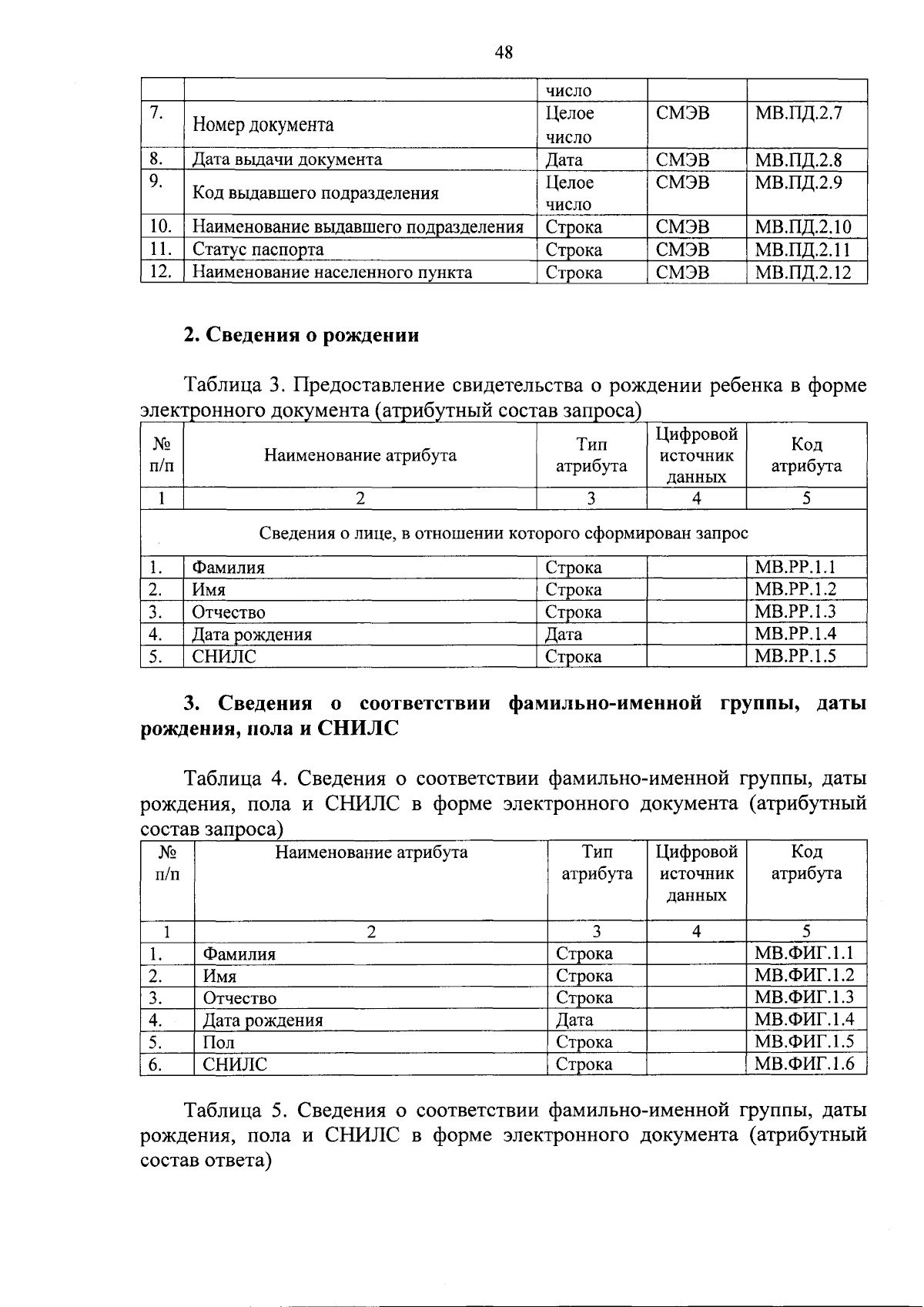 48

| | | число | | |
|---|---|---|---|---|
| 7. | Номер документа | Целое число | СМЭВ | МВ.ПД.2.7 |
| 8. | Дата выдачи документа | Дата | СМЭВ | МВ.ПД.2.8 |
| 9. | Код выдавшего подразделения | Целое число | СМЭВ | МВ.ПД.2.9 |
| 10. | Наименование выдавшего подразделения | Строка | СМЭВ | МВ.ПД.2.10 |
| 11. | Статус паспорта | Строка | СМЭВ | МВ.ПД.2.11 |
| 12. | Наименование населенного пункта | Строка | СМЭВ | МВ.ПД.2.12 |

2. Сведения о рождении

Таблица 3. Предоставление свидетельства о рождении ребенка в форме электронного документа (атрибутный состав запроса)

| № п/п | Наименование атрибута | Тип атрибута | Цифровой источник данных | Код атрибута |
|---|---|---|---|---|
| 1 | 2 | 3 | 4 | 5 |
| Сведения о лице, в отношении которого сформирован запрос | | | | |
| 1. | Фамилия | Строка | | МВ.РР.1.1 |
| 2. | Имя | Строка | | МВ.РР.1.2 |
| 3. | Отчество | Строка | | МВ.РР.1.3 |
| 4. | Дата рождения | Дата | | МВ.РР.1.4 |
| 5. | СНИЛС | Строка | | МВ.РР.1.5 |

3. Сведения о соответствии фамильно-именной группы, даты рождения, пола и СНИЛС

Таблица 4. Сведения о соответствии фамильно-именной группы, даты рождения, пола и СНИЛС в форме электронного документа (атрибутный состав запроса)

| № п/п | Наименование атрибута | Тип атрибута | Цифровой источник данных | Код атрибута |
|---|---|---|---|---|
| 1 | 2 | 3 | 4 | 5 |
| 1. | Фамилия | Строка | | МВ.ФИГ.1.1 |
| 2. | Имя | Строка | | МВ.ФИГ.1.2 |
| 3. | Отчество | Строка | | МВ.ФИГ.1.3 |
| 4. | Дата рождения | Дата | | МВ.ФИГ.1.4 |
| 5. | Пол | Строка | | МВ.ФИГ.1.5 |
| 6. | СНИЛС | Строка | | МВ.ФИГ.1.6 |

Таблица 5. Сведения о соответствии фамильно-именной группы, даты рождения, пола и СНИЛС в форме электронного документа (атрибутный состав ответа)